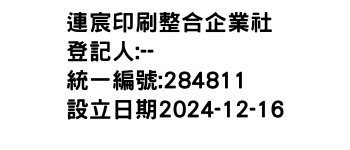 連宸印刷整合企業社
登記人:--
統一編號:284811
設立日期2024-12-16